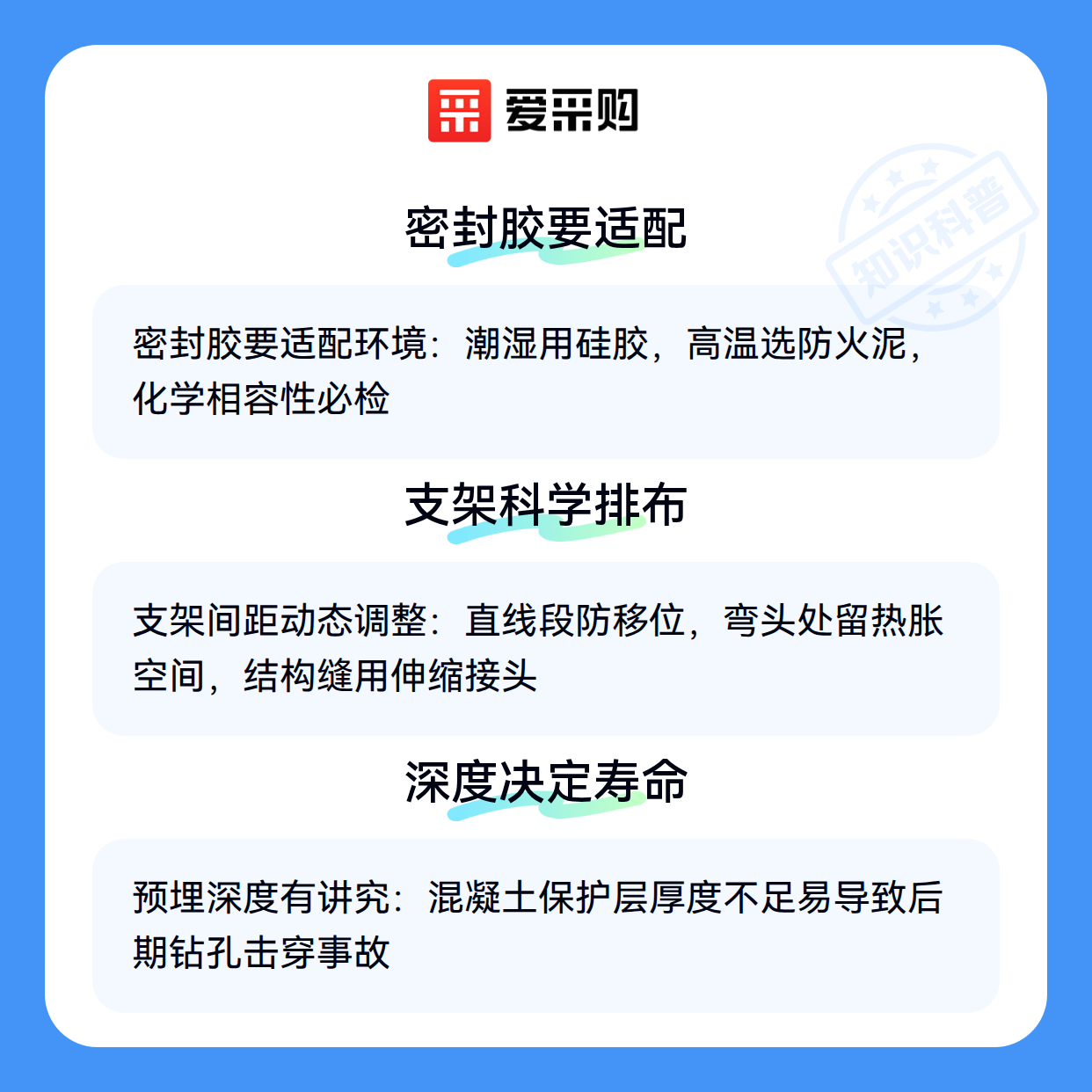 爱采购

密封胶要适配

密封胶要适配环境：潮湿用硅胶，高温选防火泥，化学相容性必检

支架科学排布

支架间距动态调整：直线段防移位，弯头处留热胀空间，结构缝用伸缩接头

深度决定寿命

预埋深度有讲究：混凝土保护层厚度不足易导致后期钻孔击穿事故

知识科普